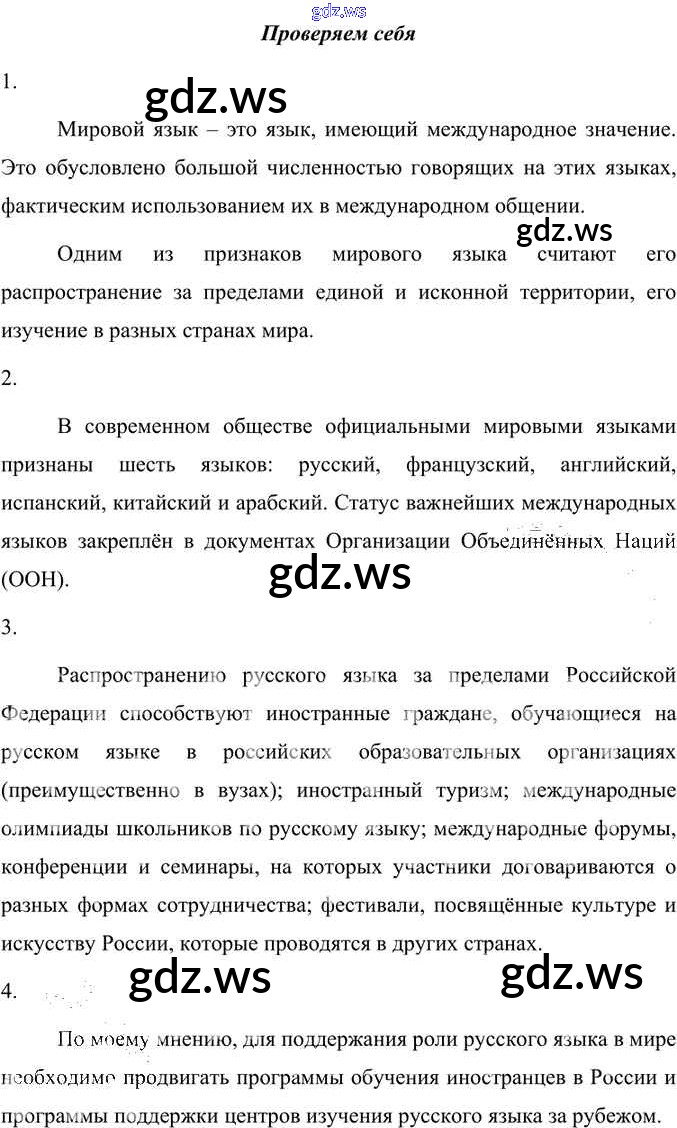 Проверяем себя

1.

Мировой язык – это язык, имеющий международное значение. Это обусловлено большой численностью говорящих на этих языках, фактическим использованием их в международном общении.

Одним из признаков мирового языка считают его распространение за пределами единой и исконной территории, его изучение в разных странах мира.

2.

В современном обществе официальными мировыми языками признаны шесть языков: русский, французский, английский, испанский, китайский и арабский. Статус важнейших международных языков закреплён в документах Организации Объединённых Наций (ООН).

3.

Распространению русского языка за пределами Российской Федерации способствуют иностранные граждане, обучающиеся на русском языке в российских образовательных организациях (преимущественно в вузах); иностранный туризм; международные олимпиады школьников по русскому языку; международные форумы, конференции и семинары, на которых участники договариваются о разных формах сотрудничества; фестивали, посвящённые культуре и искусству России, которые проводятся в других странах.

4.

По моему мнению, для поддержания роли русского языка в мире необходимо продвигать программы обучения иностранцев в России и программы поддержки центров изучения русского языка за рубежом.

gdz.ws